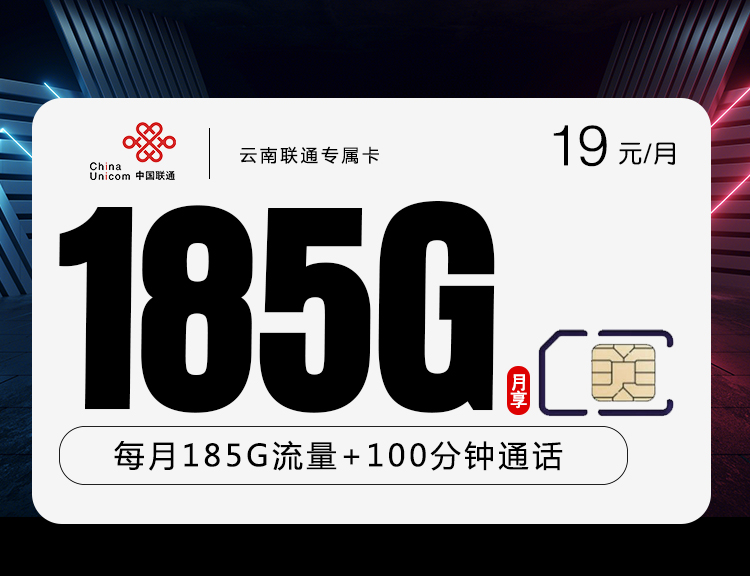 China Unicom 中国联通

云南联通专属卡

19 元/月

185G

月享

每月185G流量+100分钟通话